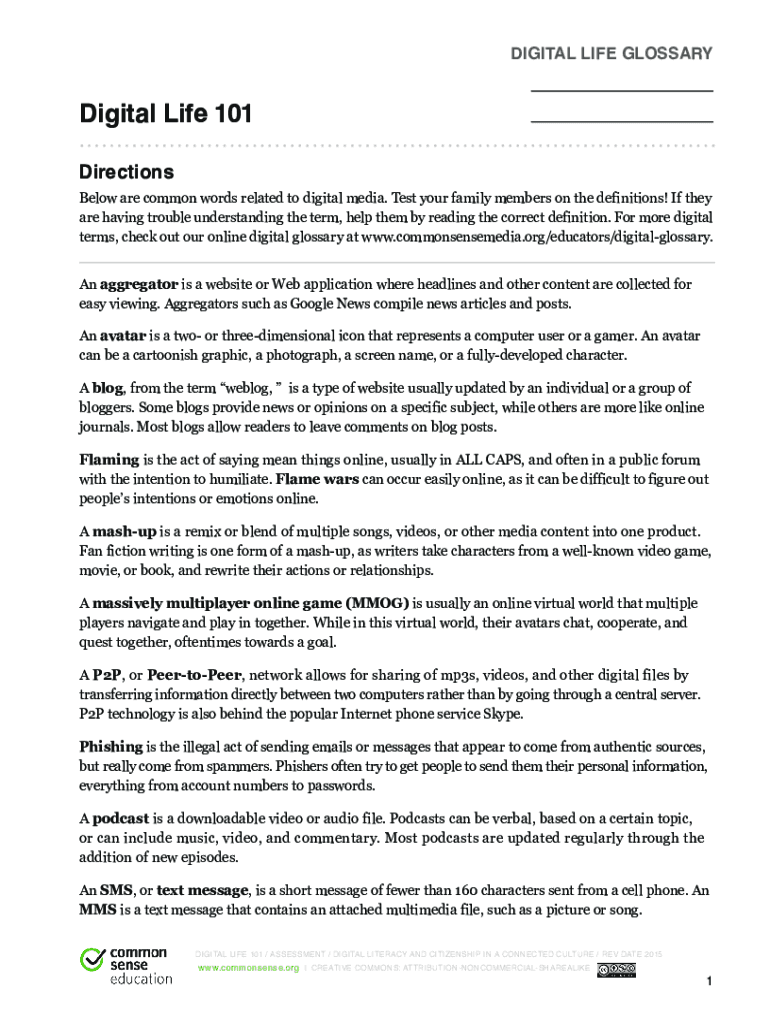 DIGITAL LIFE GLOSSARY

Digital Life 101

Directions

Below are common words related to digital media. Test your family members on the definitions! If they are having trouble understanding the term, help them by reading the correct definition. For more digital terms, check out our online digital glossary at www.commonsensemedia.org/educators/digital-glossary.

An aggregator is a website or Web application where headlines and other content are collected for easy viewing. Aggregators such as Google News compile news articles and posts.

An avatar is a two- or three-dimensional icon that represents a computer user or a gamer. An avatar can be a cartoonish graphic, a photograph, a screen name, or a fully-developed character.

A blog, from the term "weblog, " is a type of website usually updated by an individual or a group of bloggers. Some blogs provide news or opinions on a specific subject, while others are more like online journals. Most blogs allow readers to leave comments on blog posts.

Flaming is the act of saying mean things online, usually in ALL CAPS, and often in a public forum with the intention to humiliate. Flame wars can occur easily online, as it can be difficult to figure out people's intentions or emotions online.

A mash-up is a remix or blend of multiple songs, videos, or other media content into one product. Fan fiction writing is one form of a mash-up, as writers take characters from a well-known video game, movie, or book, and rewrite their actions or relationships.

A massively multiplayer online game (MMOG) is usually an online virtual world that multiple players navigate and play in together. While in this virtual world, their avatars chat, cooperate, and quest together, oftentimes towards a goal.

A P2P, or Peer-to-Peer, network allows for sharing of mp3s, videos, and other digital files by transferring information directly between two computers rather than by going through a central server. P2P technology is also behind the popular Internet phone service Skype.

Phishing is the illegal act of sending emails or messages that appear to come from authentic sources, but really come from spammers. Phishers often try to get people to send them their personal information, everything from account numbers to passwords.

A podcast is a downloadable video or audio file. Podcasts can be verbal, based on a certain topic, or can include music, video, and commentary. Most podcasts are updated regularly through the addition of new episodes.

An SMS, or text message, is a short message of fewer than 160 characters sent from a cell phone. An MMS is a text message that contains an attached multimedia file, such as a picture or song.

common sense education

DIGITAL LIFE 101 / ASSESSMENT / DIGITAL LITERACY AND CITIZENSHIP IN A CONNECTED CULTURE / REV DATE 2015
www.commonsense.org | CREATIVE COMMONS: ATTRIBUTION-NONCOMMERCIAL-SHAREALIKE

1